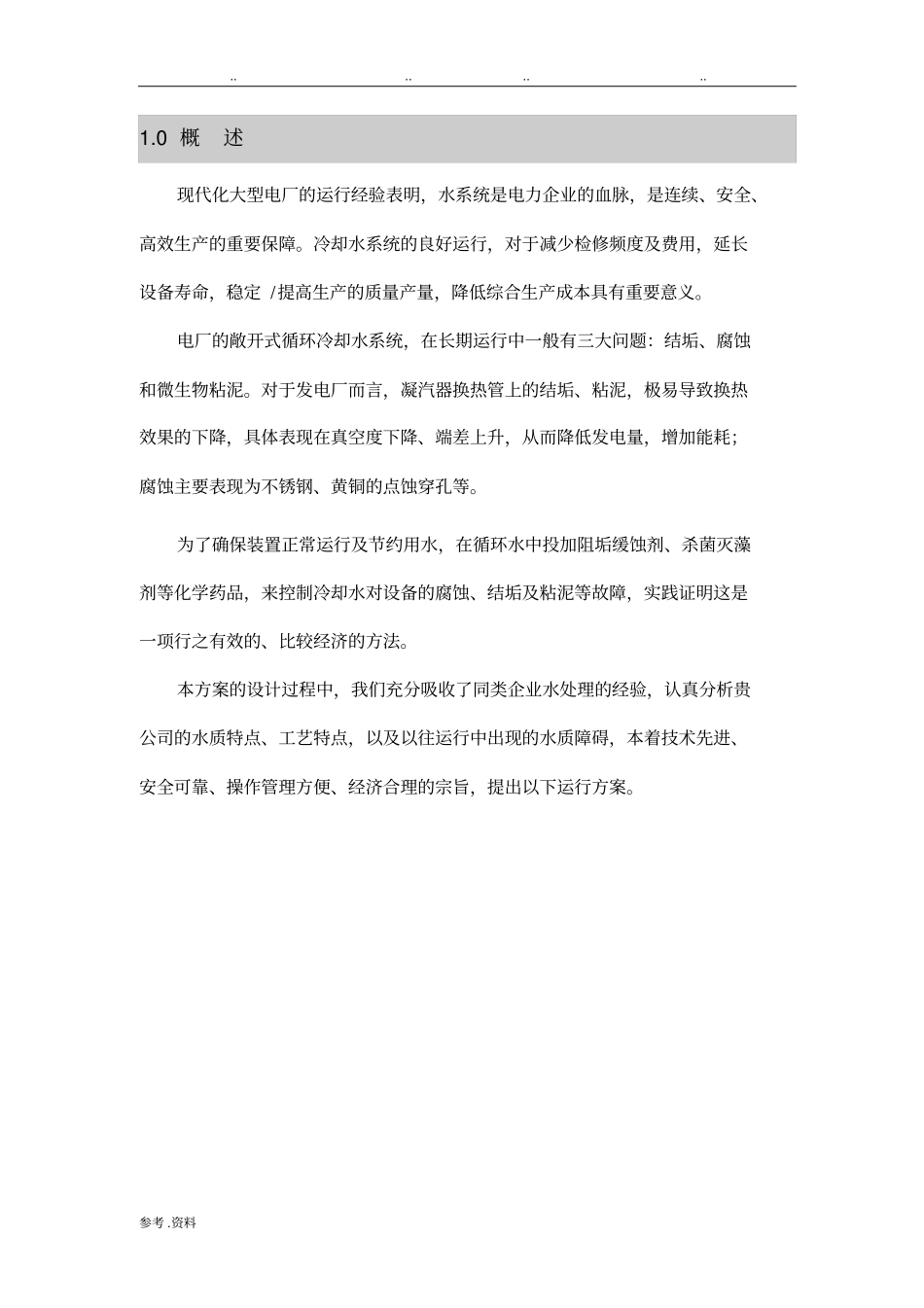 .. .. .. ..

1.0 概 述

现代化大型电厂的运行经验表明，水系统是电力企业的血脉，是连续、安全、高效生产的重要保障。冷却水系统的良好运行，对于减少检修频度及费用，延长设备寿命，稳定 /提高生产的质量产量，降低综合生产成本具有重要意义。

电厂的敞开式循环冷却水系统，在长期运行中一般有三大问题：结垢、腐蚀和微生物粘泥。对于发电厂而言，凝汽器换热管上的结垢、粘泥，极易导致换热效果的下降，具体表现在真空度下降、端差上升，从而降低发电量，增加能耗；腐蚀主要表现为不锈钢、黄铜的点蚀穿孔等。

为了确保装置正常运行及节约用水，在循环水中投加阻垢缓蚀剂、杀菌灭藻剂等化学药品，来控制冷却水对设备的腐蚀、结垢及粘泥等故障，实践证明这是一项行之有效的、比较经济的方法。

本方案的设计过程中，我们充分吸收了同类企业水处理的经验，认真分析贵公司的水质特点、工艺特点，以及以往运行中出现的水质障碍，本着技术先进、安全可靠、操作管理方便、经济合理的宗旨，提出以下运行方案。

参考 .资料